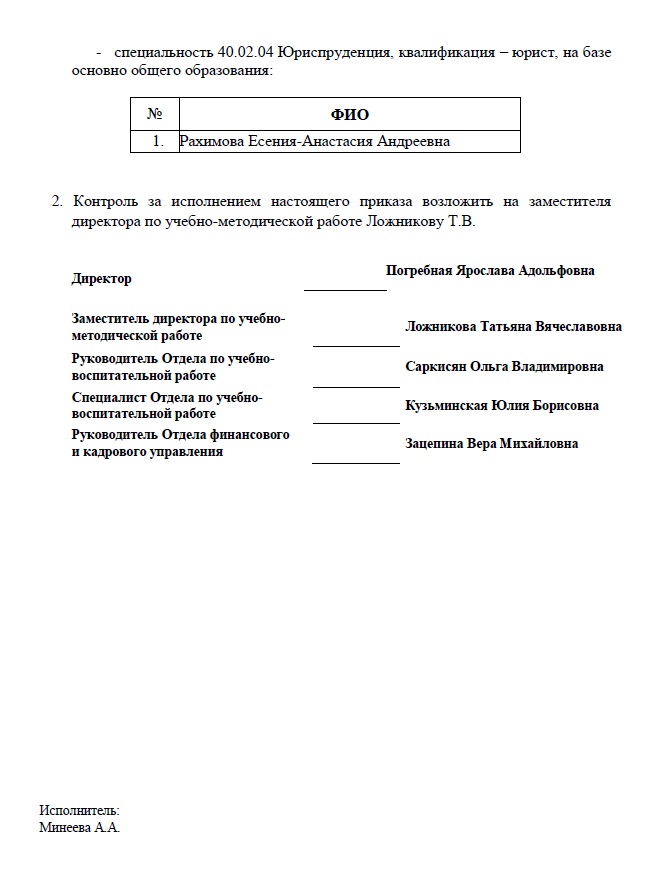 - специальность 40.02.04 Юриспруденция, квалификация – юрист, на базе основно общего образования:

| № | ФИО |
|---|---|
| 1. | Рахимова Есения-Анастасия Андреевна |

2. Контроль за исполнением настоящего приказа возложить на заместителя директора по учебно-методической работе Ложникову Т.В.

Директор Погребная Ярослава Адольфовна

Заместитель директора по учебно-методической работе Ложникова Татьяна Вячеславовна

Руководитель Отдела по учебно-воспитательной работе Саркисян Ольга Владимировна

Специалист Отдела по учебно-воспитательной работе Кузьминская Юлия Борисовна

Руководитель Отдела финансового и кадрового управления Зацепина Вера Михайловна

Исполнитель:
Минеева А.А.